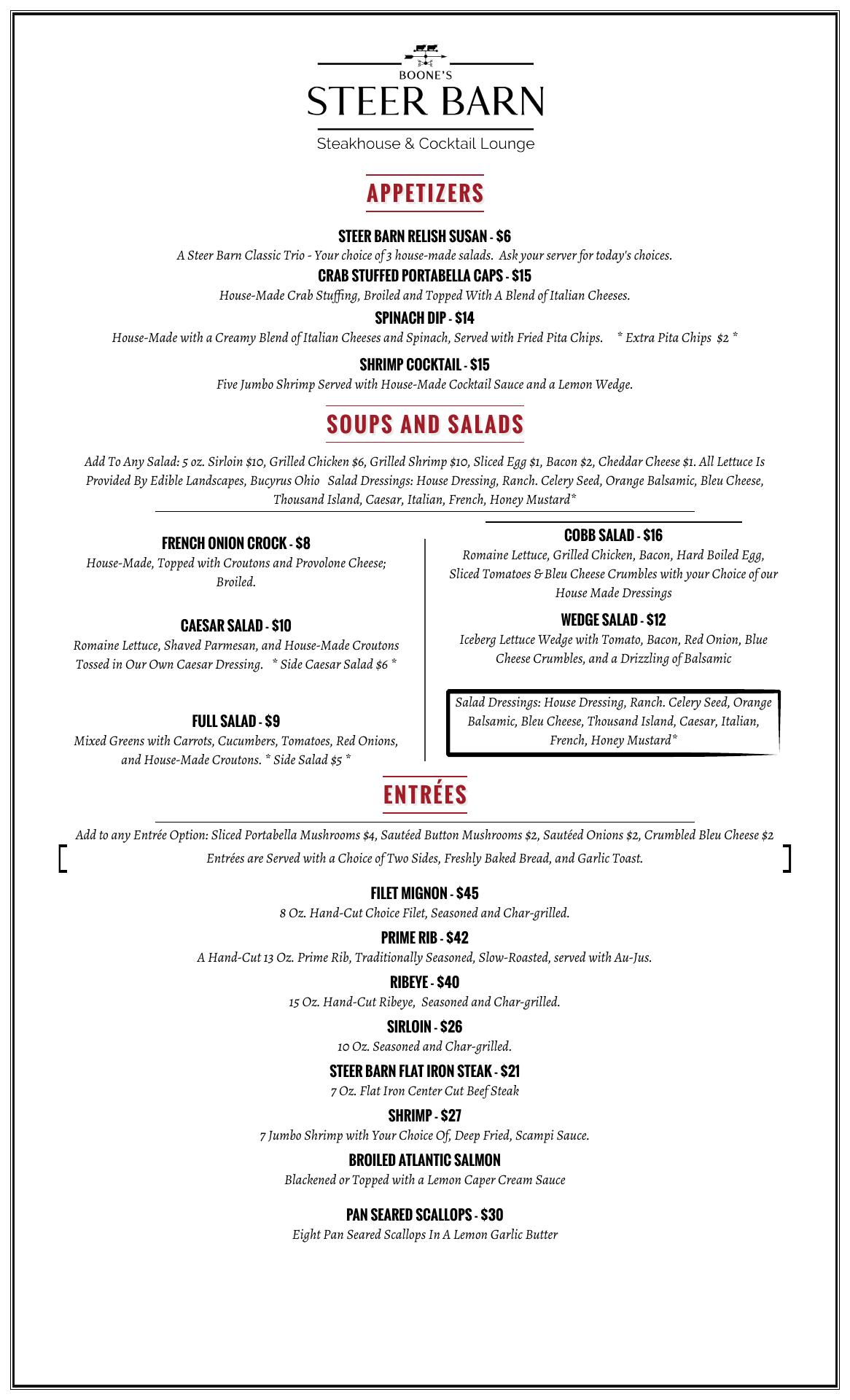 BOONE'S
STEER BARN
Steakhouse & Cocktail Lounge

APPETIZERS

STEER BARN RELISH SUSAN - $6
A Steer Barn Classic Trio - Your choice of 3 house-made salads. Ask your server for today's choices.

CRAB STUFFED PORTABELLA CAPS - $15
House-Made Crab Stuffing, Broiled and Topped With A Blend of Italian Cheeses.

SPINACH DIP - $14
House-Made with a Creamy Blend of Italian Cheeses and Spinach, Served with Fried Pita Chips. * Extra Pita Chips $2 *

SHRIMP COCKTAIL - $15
Five Jumbo Shrimp Served with House-Made Cocktail Sauce and a Lemon Wedge.

SOUPS AND SALADS

Add To Any Salad: 5 oz. Sirloin $10, Grilled Chicken $6, Grilled Shrimp $10, Sliced Egg $1, Bacon $2, Cheddar Cheese $1. All Lettuce Is Provided By Edible Landscapes, Bucyrus Ohio Salad Dressings: House Dressing, Ranch. Celery Seed, Orange Balsamic, Bleu Cheese, Thousand Island, Caesar, Italian, French, Honey Mustard*

FRENCH ONION CROCK - $8
House-Made, Topped with Croutons and Provolone Cheese; Broiled.

CAESAR SALAD - $10
Romaine Lettuce, Shaved Parmesan, and House-Made Croutons Tossed in Our Own Caesar Dressing. * Side Caesar Salad $6 *

FULL SALAD - $9
Mixed Greens with Carrots, Cucumbers, Tomatoes, Red Onions, and House-Made Croutons. * Side Salad $5 *

COBB SALAD - $16
Romaine Lettuce, Grilled Chicken, Bacon, Hard Boiled Egg, Sliced Tomatoes & Bleu Cheese Crumbles with your Choice of our House Made Dressings

WEDGE SALAD - $12
Iceberg Lettuce Wedge with Tomato, Bacon, Red Onion, Blue Cheese Crumbles, and a Drizzling of Balsamic

Salad Dressings: House Dressing, Ranch. Celery Seed, Orange Balsamic, Bleu Cheese, Thousand Island, Caesar, Italian, French, Honey Mustard*

ENTRÉES

Add to any Entrée Option: Sliced Portabella Mushrooms $4, Sautéed Button Mushrooms $2, Sautéed Onions $2, Crumbled Bleu Cheese $2
Entrées are Served with a Choice of Two Sides, Freshly Baked Bread, and Garlic Toast.

FILET MIGNON - $45
8 Oz. Hand-Cut Choice Filet, Seasoned and Char-grilled.

PRIME RIB - $42
A Hand-Cut 13 Oz. Prime Rib, Traditionally Seasoned, Slow-Roasted, served with Au-Jus.

RIBEYE - $40
15 Oz. Hand-Cut Ribeye, Seasoned and Char-grilled.

SIRLOIN - $26
10 Oz. Seasoned and Char-grilled.

STEER BARN FLAT IRON STEAK - $21
7 Oz. Flat Iron Center Cut Beef Steak

SHRIMP - $27
7 Jumbo Shrimp with Your Choice Of, Deep Fried, Scampi Sauce.

BROILED ATLANTIC SALMON
Blackened or Topped with a Lemon Caper Cream Sauce

PAN SEARED SCALLOPS - $30
Eight Pan Seared Scallops In A Lemon Garlic Butter